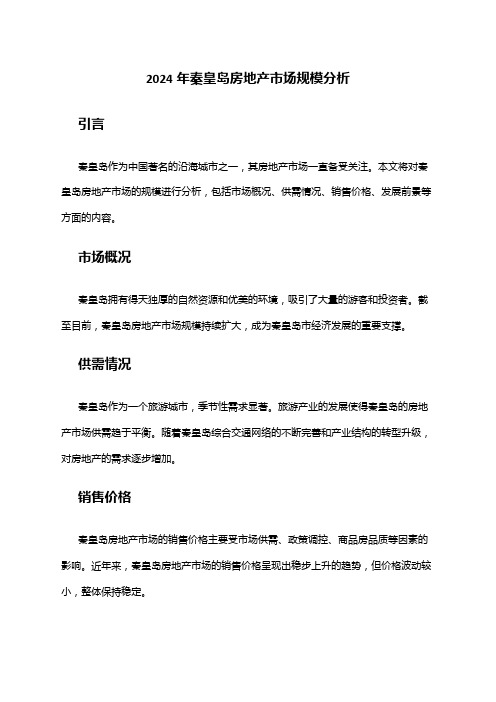 2024 年秦皇岛房地产市场规模分析

引言

秦皇岛作为中国著名的沿海城市之一，其房地产市场一直备受关注。本文将对秦皇岛房地产市场的规模进行分析，包括市场概况、供需情况、销售价格、发展前景等方面的内容。

市场概况

秦皇岛拥有得天独厚的自然资源和优美的环境，吸引了大量的游客和投资者。截至目前，秦皇岛房地产市场规模持续扩大，成为秦皇岛市经济发展的重要支撑。

供需情况

秦皇岛作为一个旅游城市，季节性需求显著。旅游产业的发展使得秦皇岛的房地产市场供需趋于平衡。随着秦皇岛综合交通网络的不断完善和产业结构的转型升级，对房地产的需求逐步增加。

销售价格

秦皇岛房地产市场的销售价格主要受市场供需、政策调控、商品房品质等因素的影响。近年来，秦皇岛房地产市场的销售价格呈现出稳步上升的趋势，但价格波动较小，整体保持稳定。